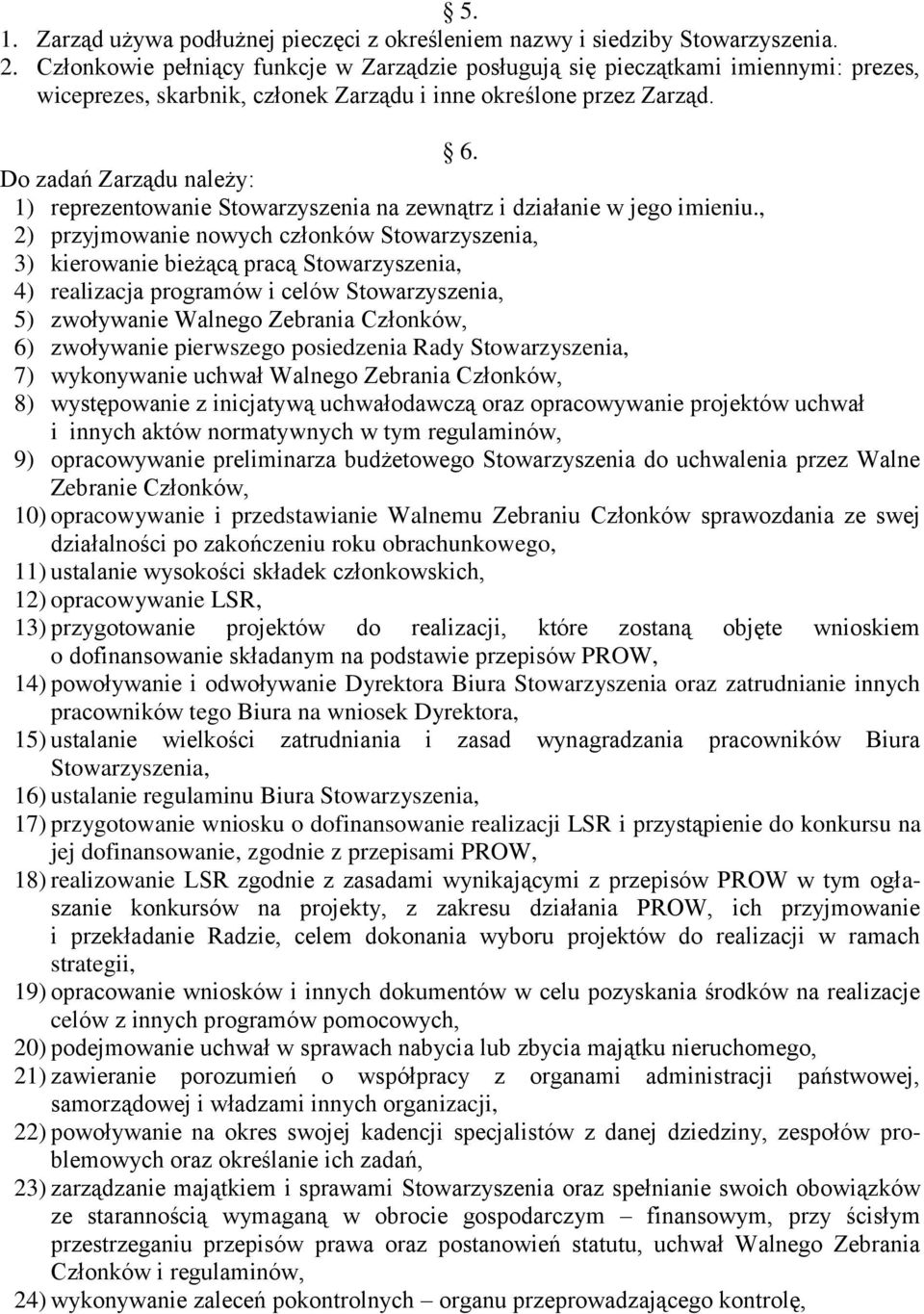 § 5.
1. Zarząd używa podłużnej pieczęci z określeniem nazwy i siedziby Stowarzyszenia.
2. Członkowie pełniący funkcje w Zarządzie posługują się pieczątkami imiennymi: prezes, wiceprezes, skarbnik, członek Zarządu i inne określone przez Zarząd.

§ 6.
Do zadań Zarządu należy:
1) reprezentowanie Stowarzyszenia na zewnątrz i działanie w jego imieniu.,
2) przyjmowanie nowych członków Stowarzyszenia,
3) kierowanie bieżącą pracą Stowarzyszenia,
4) realizacja programów i celów Stowarzyszenia,
5) zwoływanie Walnego Zebrania Członków,
6) zwoływanie pierwszego posiedzenia Rady Stowarzyszenia,
7) wykonywanie uchwał Walnego Zebrania Członków,
8) występowanie z inicjatywą uchwałodawczą oraz opracowywanie projektów uchwał i innych aktów normatywnych w tym regulaminów,
9) opracowywanie preliminarza budżetowego Stowarzyszenia do uchwalenia przez Walne Zebranie Członków,
10) opracowywanie i przedstawianie Walnemu Zebraniu Członków sprawozdania ze swej działalności po zakończeniu roku obrachunkowego,
11) ustalanie wysokości składek członkowskich,
12) opracowywanie LSR,
13) przygotowanie projektów do realizacji, które zostaną objęte wnioskiem o dofinansowanie składanym na podstawie przepisów PROW,
14) powoływanie i odwoływanie Dyrektora Biura Stowarzyszenia oraz zatrudnianie innych pracowników tego Biura na wniosek Dyrektora,
15) ustalanie wielkości zatrudniania i zasad wynagradzania pracowników Biura Stowarzyszenia,
16) ustalanie regulaminu Biura Stowarzyszenia,
17) przygotowanie wniosku o dofinansowanie realizacji LSR i przystąpienie do konkursu na jej dofinansowanie, zgodnie z przepisami PROW,
18) realizowanie LSR zgodnie z zasadami wynikającymi z przepisów PROW w tym ogłaszanie konkursów na projekty, z zakresu działania PROW, ich przyjmowanie i przekładanie Radzie, celem dokonania wyboru projektów do realizacji w ramach strategii,
19) opracowanie wniosków i innych dokumentów w celu pozyskania środków na realizacje celów z innych programów pomocowych,
20) podejmowanie uchwał w sprawach nabycia lub zbycia majątku nieruchomego,
21) zawieranie porozumień o współpracy z organami administracji państwowej, samorządowej i władzami innych organizacji,
22) powoływanie na okres swojej kadencji specjalistów z danej dziedziny, zespołów problemowych oraz określanie ich zadań,
23) zarządzanie majątkiem i sprawami Stowarzyszenia oraz spełnianie swoich obowiązków ze starannością wymaganą w obrocie gospodarczym – finansowym, przy ścisłym przestrzeganiu przepisów prawa oraz postanowień statutu, uchwał Walnego Zebrania Członków i regulaminów,
24) wykonywanie zaleceń pokontrolnych – organu przeprowadzającego kontrolę,